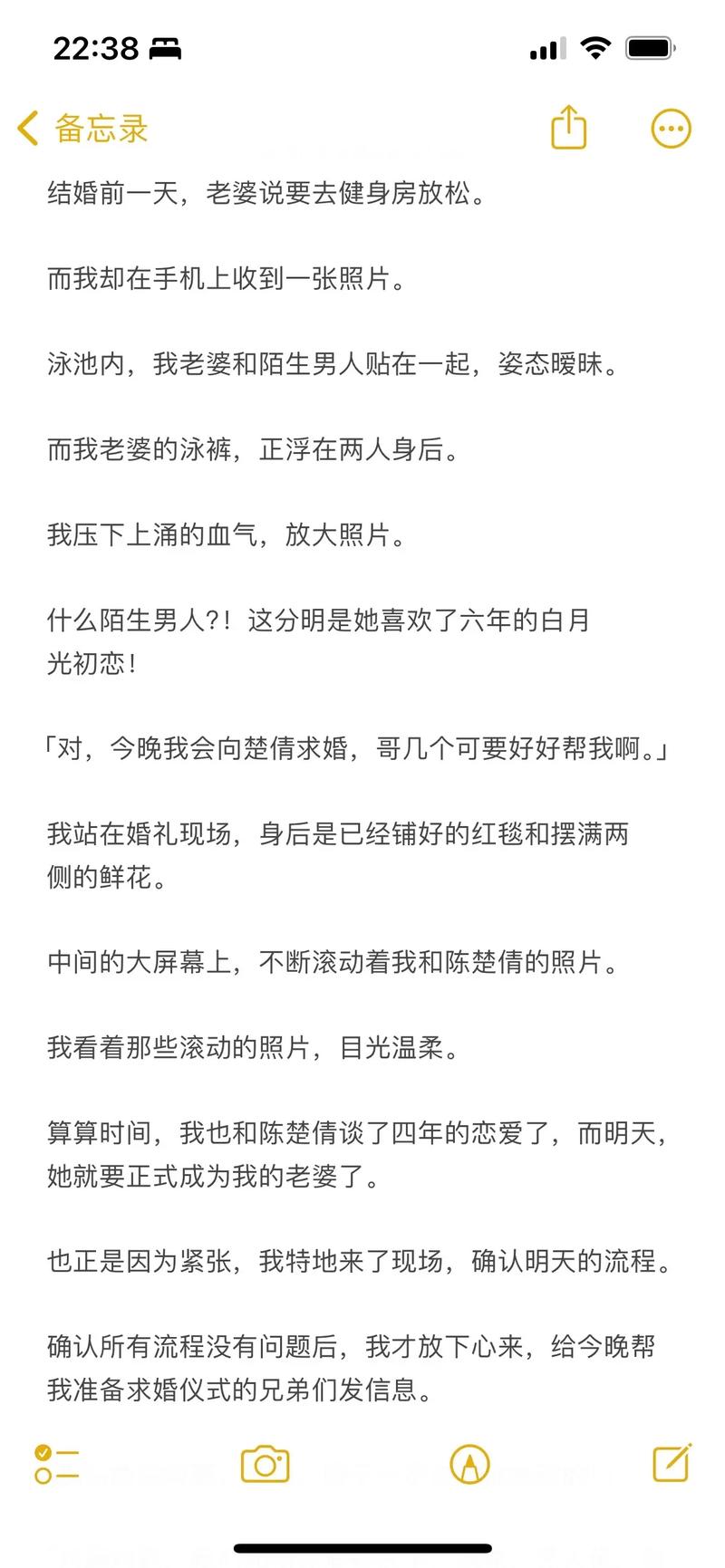 22:38

备忘录

结婚前一天，老婆说要去健身房放松。

而我却在手机上收到一张照片。

泳池内，我老婆和陌生男人贴在一起，姿态暧昧。

而我老婆的泳裤，正浮在两人身后。

我压下上涌的血气，放大照片。

什么陌生男人?！这分明是她喜欢了六年的白月光初恋！

「对，今晚我会向楚倩求婚，哥几个可要好好帮我啊。」

我站在婚礼现场，身后是已经铺好的红毯和摆满两侧的鲜花。

中间的大屏幕上，不断滚动着我和陈楚倩的照片。

我看着那些滚动的照片，目光温柔。

算算时间，我也和陈楚倩谈了四年的恋爱了，而明天，她就要正式成为我的老婆了。

也正是因为紧张，我特地来了现场，确认明天的流程。

确认所有流程没有问题后，我才放下心来，给今晚帮我准备求婚仪式的兄弟们发信息。